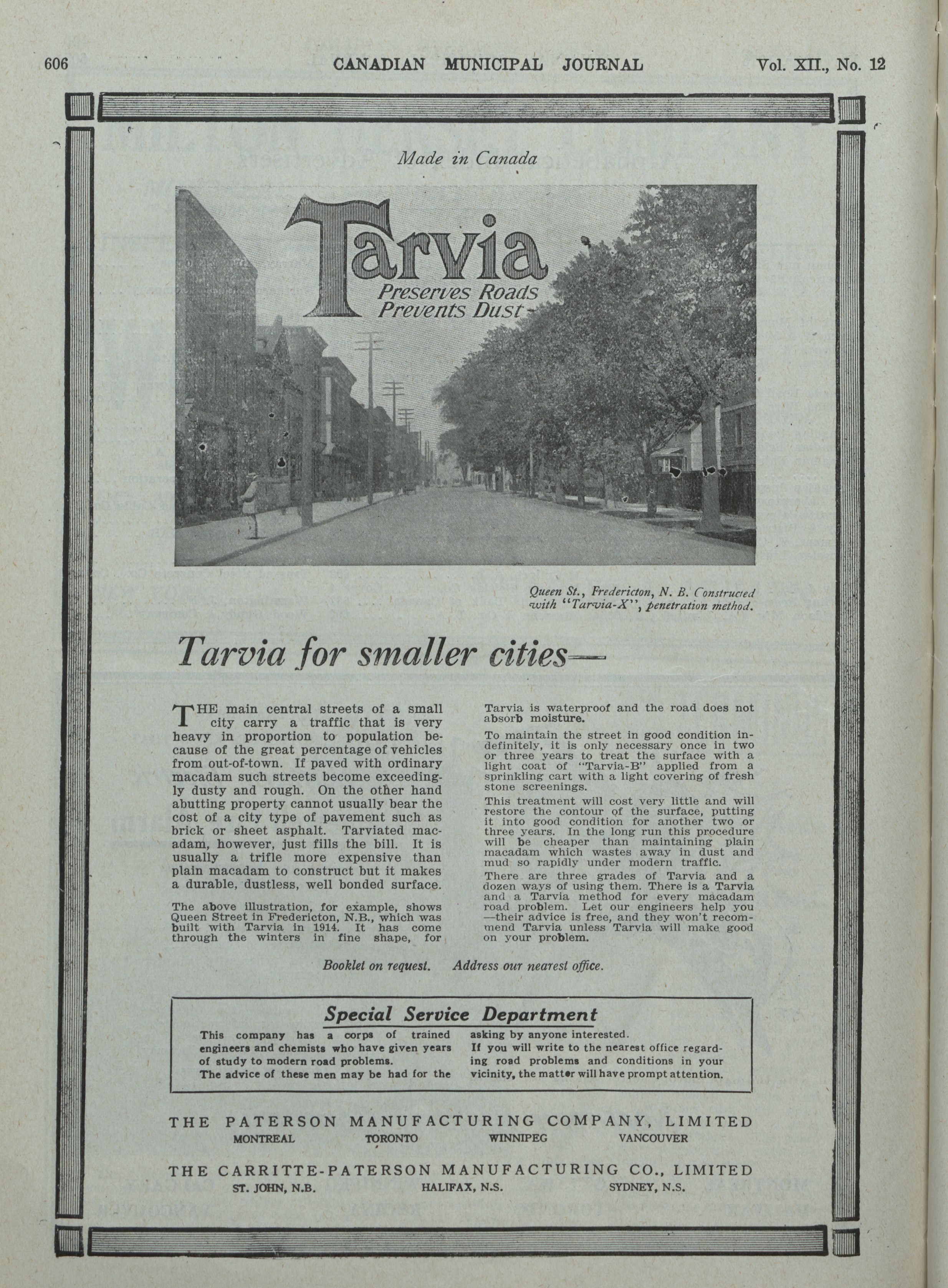 606 CANADIAN MUNICIPAL JOURNAL Vol. XII., No. 12

Made in Canada

Tarvia
Preserves Roads
Prevents Dust

Queen St., Fredericton, N. B. Constructed with "Tarvia-X", penetration method.

Tarvia for smaller cities—

THE main central streets of a small city carry a traffic that is very heavy in proportion to population because of the great percentage of vehicles from out-of-town. If paved with ordinary macadam such streets become exceedingly dusty and rough. On the other hand abutting property cannot usually bear the cost of a city type of pavement such as brick or sheet asphalt. Tarviated macadam, however, just fills the bill. It is usually a trifle more expensive than plain macadam to construct but it makes a durable, dustless, well bonded surface.

The above illustration, for example, shows Queen Street in Fredericton, N.B., which was built with Tarvia in 1914. It has come through the winters in fine shape, for Tarvia is waterproof and the road does not absorb moisture.

To maintain the street in good condition indefinitely, it is only necessary once in two or three years to treat the surface with a light coat of "Tarvia-B" applied from a sprinkling cart with a light covering of fresh stone screenings.

This treatment will cost very little and will restore the contour of the surface, putting it into good condition for another two or three years. In the long run this procedure will be cheaper than maintaining plain macadam which wastes away in dust and mud so rapidly under modern traffic.

There are three grades of Tarvia and a dozen ways of using them. There is a Tarvia and a Tarvia method for every macadam road problem. Let our engineers help you —their advice is free, and they won't recommend Tarvia unless Tarvia will make good on your problem.

Booklet on request. Address our nearest office.

Special Service Department

This company has a corps of trained engineers and chemists who have given years of study to modern road problems. The advice of these men may be had for the asking by anyone interested. If you will write to the nearest office regarding road problems and conditions in your vicinity, the matter will have prompt attention.

THE PATERSON MANUFACTURING COMPANY, LIMITED
MONTREAL TORONTO WINNIPEG VANCOUVER

THE CARRITTE-PATERSON MANUFACTURING CO., LIMITED
ST. JOHN, N.B. HALIFAX, N.S. SYDNEY, N.S.